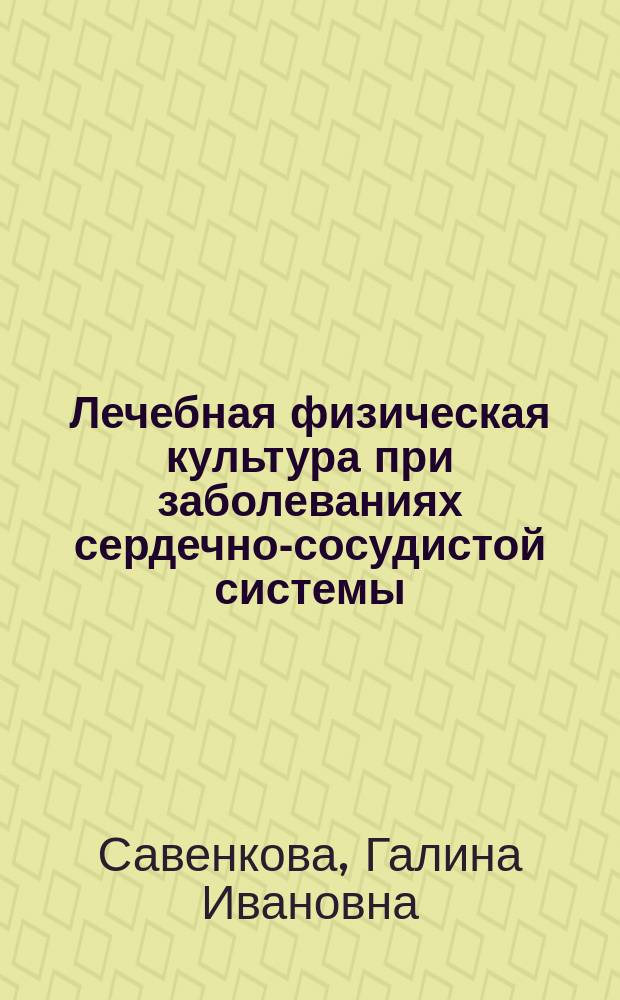 Лечебная физическая культура при заболеваниях сердечно-сосудистой системы

Савенкова, Галина Ивановна